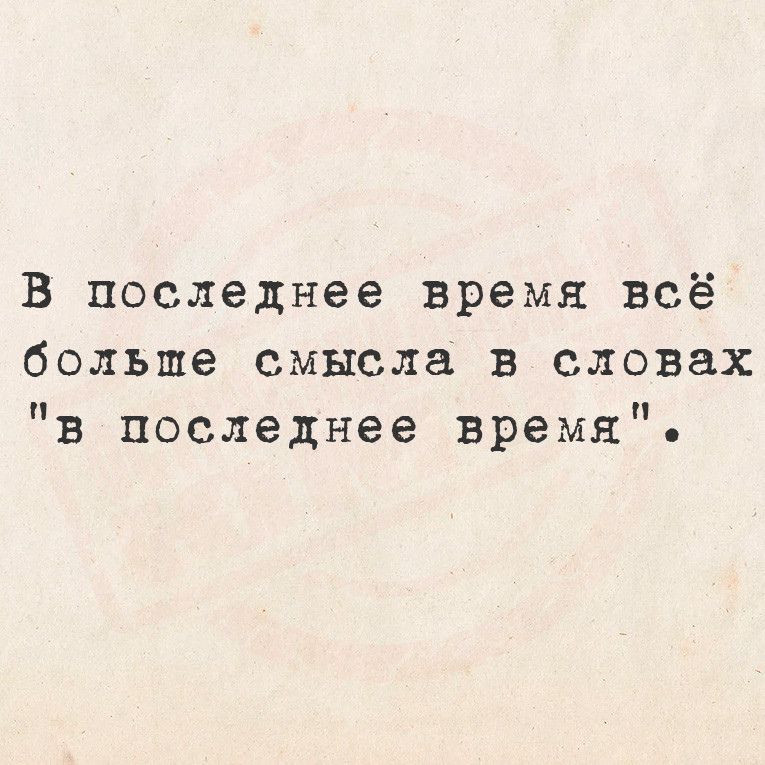 В последнее время всё больше смысла в словах "в последнее время".